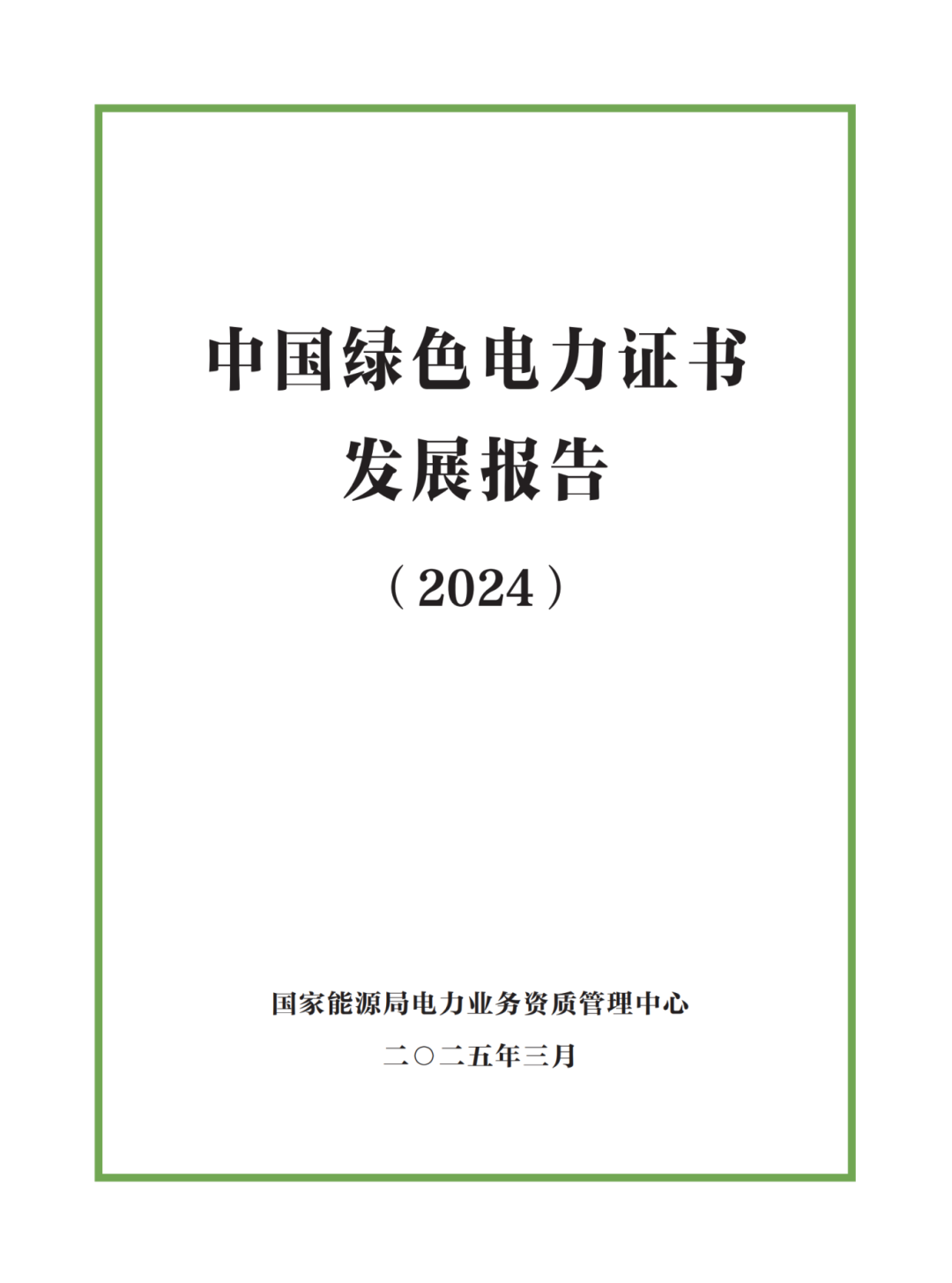 中国绿色电力证书
发展报告

（2024）

国家能源局电力业务资质管理中心

二〇二五年三月